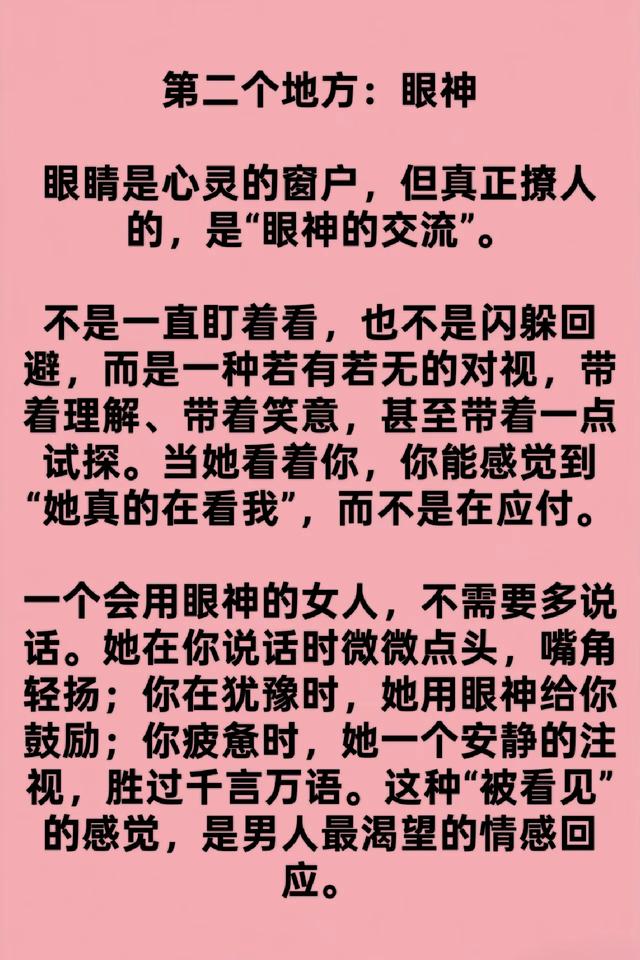 第二个地方：眼神

眼睛是心灵的窗户，但真正撩人的，是“眼神的交流”。

不是一直盯着看，也不是闪躲回避，而是一种若有若无的对视，带着理解、带着笑意，甚至带着一点试探。当她看着你，你能感觉到“她真的在看我”，而不是在应付。

一个会用眼神的女人，不需要多说话。她在你说话时微微点头，嘴角轻扬；你在犹豫时，她用眼神给你鼓励；你疲惫时，她一个安静的注视，胜过千言万语。这种“被看见”的感觉，是男人最渴望的情感回应。